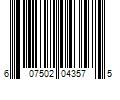 6 07502 04357 5